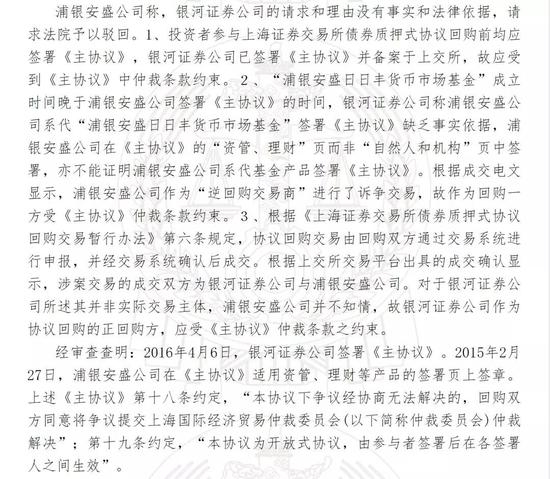 浦银安盛公司称，银河证券公司的请求和理由没有事实和法律依据，请求法院予以驳回。1、投资者参与上海证券交易所债券质押式协议回购前均应签署《主协议》，银河证券公司已签署《主协议》并备案于上交所，故应受到《主协议》中仲裁条款约束。2、“浦银安盛日日丰货币市场基金”成立时间晚于浦银安盛公司签署《主协议》的时间，银河证券公司称浦银安盛公司系代“浦银安盛日日丰货币市场基金”签署《主协议》缺乏事实依据，浦银安盛公司在《主协议》的“资管、理财”页而非“自然人和机构”页中签署，亦不能证明浦银安盛公司系代基金产品签署《主协议》。根据成交电文显示，浦银安盛公司作为“逆回购交易商”进行了诉争交易，故作为回购一方受《主协议》仲裁条款约束。3、根据《上海证券交易所债券质押式协议回购交易暂行办法》第六条规定，协议回购交易由回购双方通过交易系统进行申报，并经交易系统确认后成交。根据上交所交易平台出具的成交确认显示，涉案交易的成交双方为银河证券公司与浦银安盛公司。对于银河证券公司所述其并非实际交易主体，浦银安盛公司并不知情，故银河证券公司作为协议回购的正回购方，应受《主协议》仲裁条款之约束。

经审查查明：2016年4月6日，银河证券公司签署《主协议》。2015年2月27日，浦银安盛公司在《主协议》适用资管、理财等产品的签署页上签章。上述《主协议》第十八条约定，“本协议下争议经协商无法解决的，回购双方同意将争议提交上海国际经济贸易仲裁委员会(以下简称仲裁委员会)仲裁解决”；第十九条约定，“本协议为开放式协议，由参与者签署后在各签署人之间生效”。